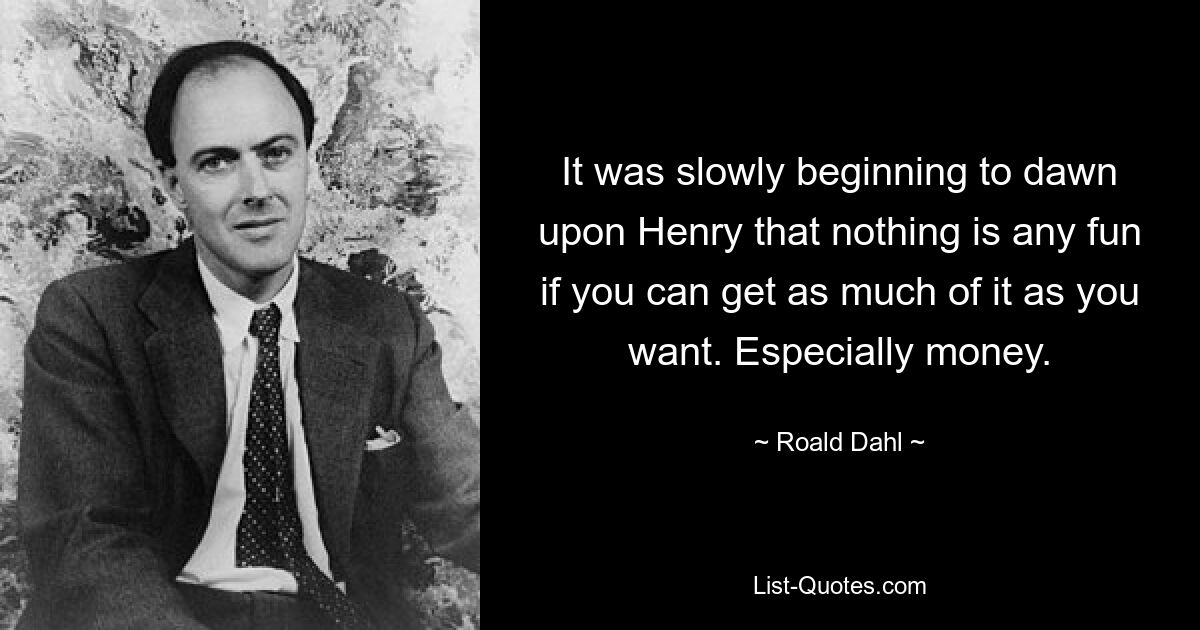 It was slowly beginning to dawn upon Henry that nothing is any fun if you can get as much of it as you want. Especially money.

~ Roald Dahl ~

List-Quotes.com